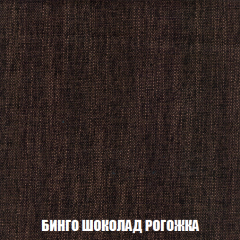 БИНГО ШОКОЛАД РОГОЖКА